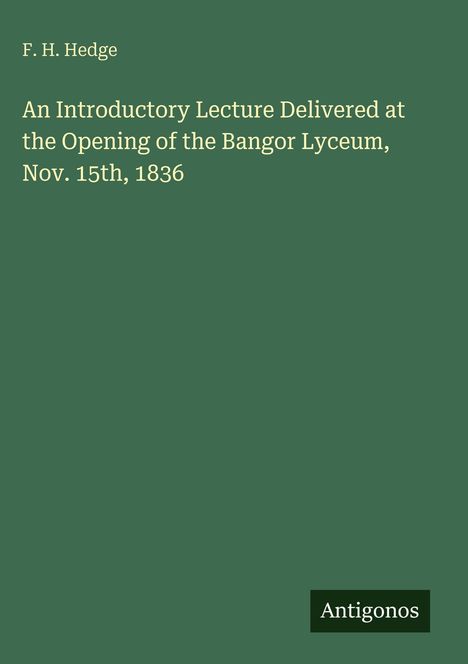 F. H. Hedge

An Introductory Lecture Delivered at the Opening of the Bangor Lyceum, Nov. 15th, 1836

Antigonos